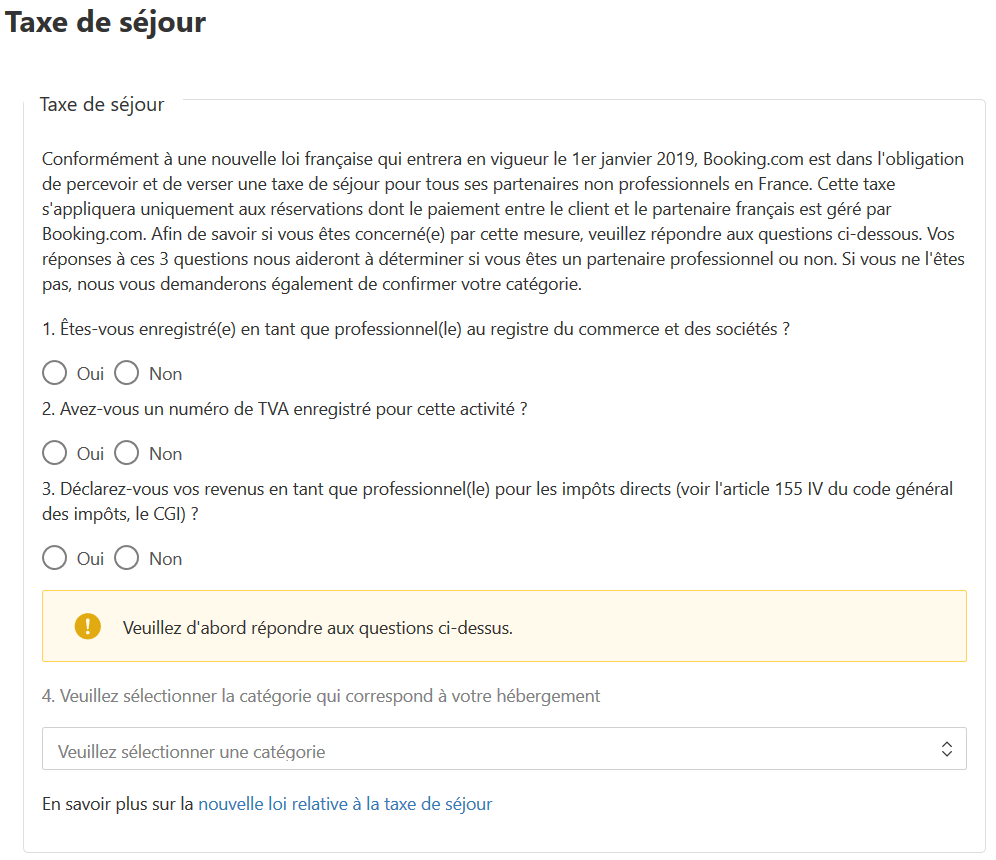 Taxe de séjour

Taxe de séjour

Conformément à une nouvelle loi française qui entrera en vigueur le 1er janvier 2019, Booking.com est dans l'obligation de percevoir et de verser une taxe de séjour pour tous ses partenaires non professionnels en France. Cette taxe s'appliquera uniquement aux réservations dont le paiement entre le client et le partenaire français est géré par Booking.com. Afin de savoir si vous êtes concerné(e) par cette mesure, veuillez répondre aux questions ci-dessous. Vos réponses à ces 3 questions nous aideront à déterminer si vous êtes un partenaire professionnel ou non. Si vous ne l'êtes pas, nous vous demanderons également de confirmer votre catégorie.

1. Êtes-vous enregistré(e) en tant que professionnel(le) au registre du commerce et des sociétés ?

Oui Non

2. Avez-vous un numéro de TVA enregistré pour cette activité ?

Oui Non

3. Déclarez-vous vos revenus en tant que professionnel(le) pour les impôts directs (voir l'article 155 IV du code général des impôts, le CGI) ?

Oui Non

Veuillez d'abord répondre aux questions ci-dessus.

4. Veuillez sélectionner la catégorie qui correspond à votre hébergement

Veuillez sélectionner une catégorie

En savoir plus sur la nouvelle loi relative à la taxe de séjour